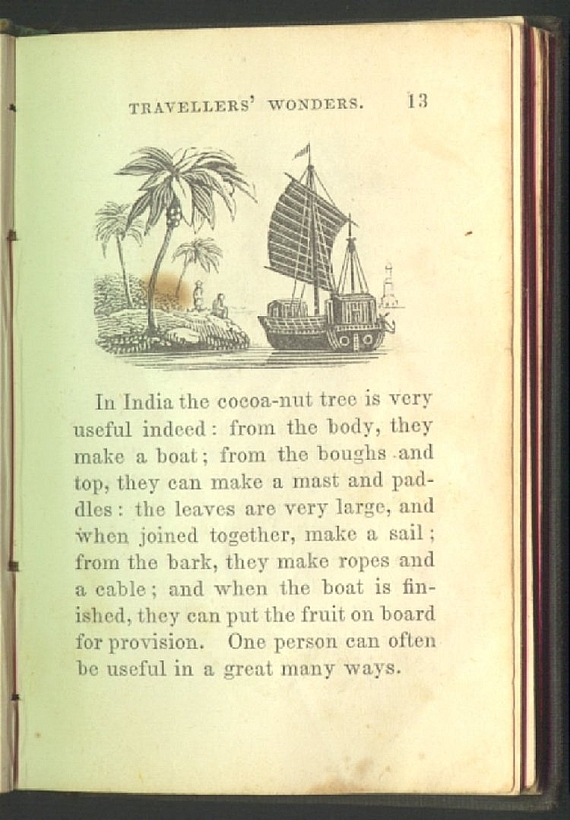 TRAVELLERS' WONDERS. 13

In India the cocoa-nut tree is very useful indeed: from the body, they make a boat; from the boughs and top, they can make a mast and paddles: the leaves are very large, and when joined together, make a sail; from the bark, they make ropes and a cable; and when the boat is finished, they can put the fruit on board for provision. One person can often be useful in a great many ways.